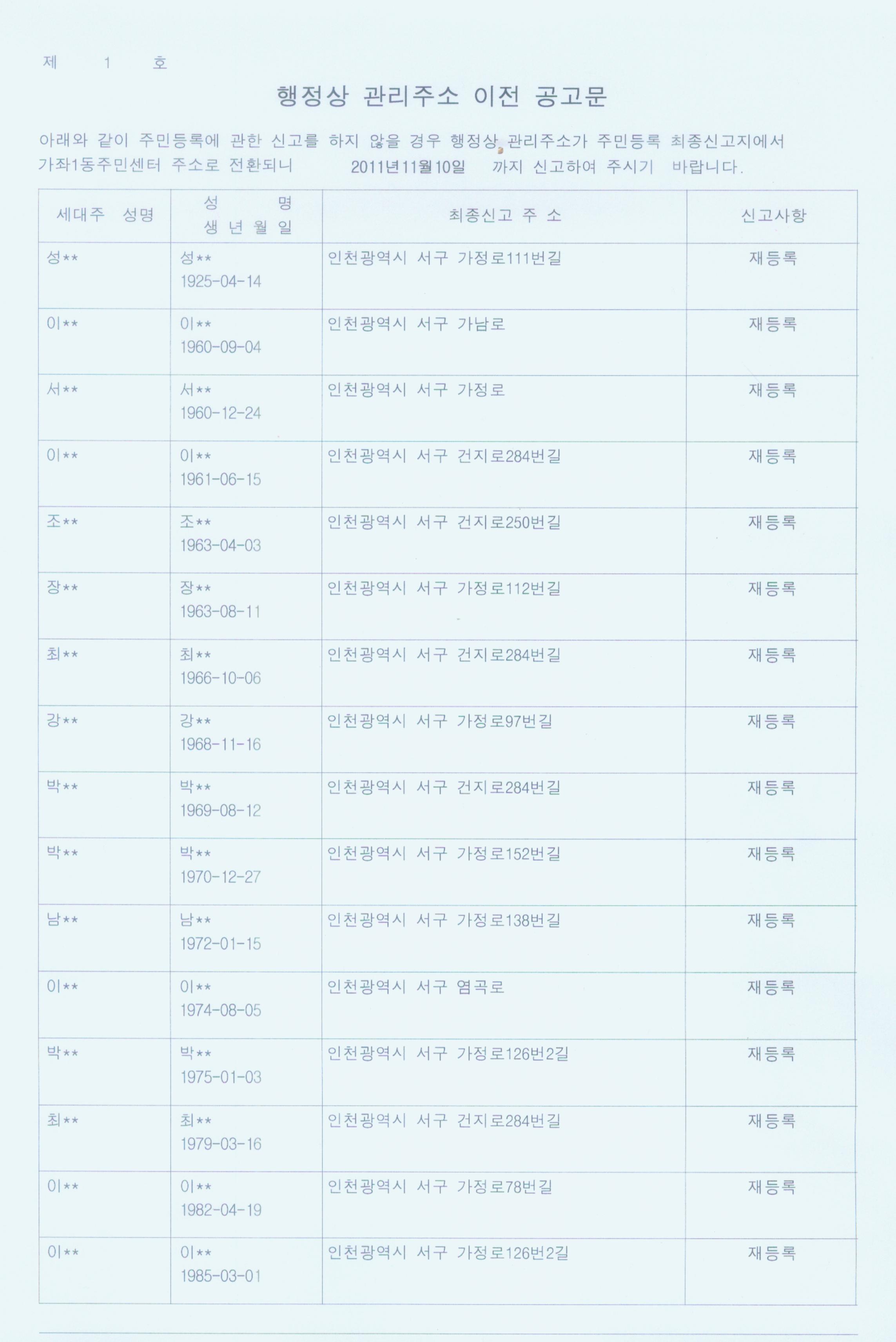 제 1 호

행정상 관리주소 이전 공고문

아래와 같이 주민등록에 관한 신고를 하지 않을 경우 행정상 관리주소가 주민등록 최종신고지에서 가좌1동주민센터 주소로 전환되니 2011년11월10일 까지 신고하여 주시기 바랍니다.

| 세대주 성명 | 성 명 생 년 월 일 | 최종신고 주 소 | 신고사항 |
|---|---|---|---|
| 성** | 성** 1925-04-14 | 인천광역시 서구 가정로111번길 | 재등록 |
| 이** | 이** 1960-09-04 | 인천광역시 서구 가남로 | 재등록 |
| 서** | 서** 1960-12-24 | 인천광역시 서구 가정로 | 재등록 |
| 이** | 이** 1961-06-15 | 인천광역시 서구 건지로284번길 | 재등록 |
| 조** | 조** 1963-04-03 | 인천광역시 서구 건지로250번길 | 재등록 |
| 장** | 장** 1963-08-11 | 인천광역시 서구 가정로112번길 | 재등록 |
| 최** | 최** 1966-10-06 | 인천광역시 서구 건지로284번길 | 재등록 |
| 강** | 강** 1968-11-16 | 인천광역시 서구 가정로97번길 | 재등록 |
| 박** | 박** 1969-08-12 | 인천광역시 서구 건지로284번길 | 재등록 |
| 박** | 박** 1970-12-27 | 인천광역시 서구 가정로152번길 | 재등록 |
| 남** | 남** 1972-01-15 | 인천광역시 서구 가정로138번길 | 재등록 |
| 이** | 이** 1974-08-05 | 인천광역시 서구 염곡로 | 재등록 |
| 박** | 박** 1975-01-03 | 인천광역시 서구 가정로126번2길 | 재등록 |
| 최** | 최** 1979-03-16 | 인천광역시 서구 건지로284번길 | 재등록 |
| 이** | 이** 1982-04-19 | 인천광역시 서구 가정로78번길 | 재등록 |
| 이** | 이** 1985-03-01 | 인천광역시 서구 가정로126번2길 | 재등록 |